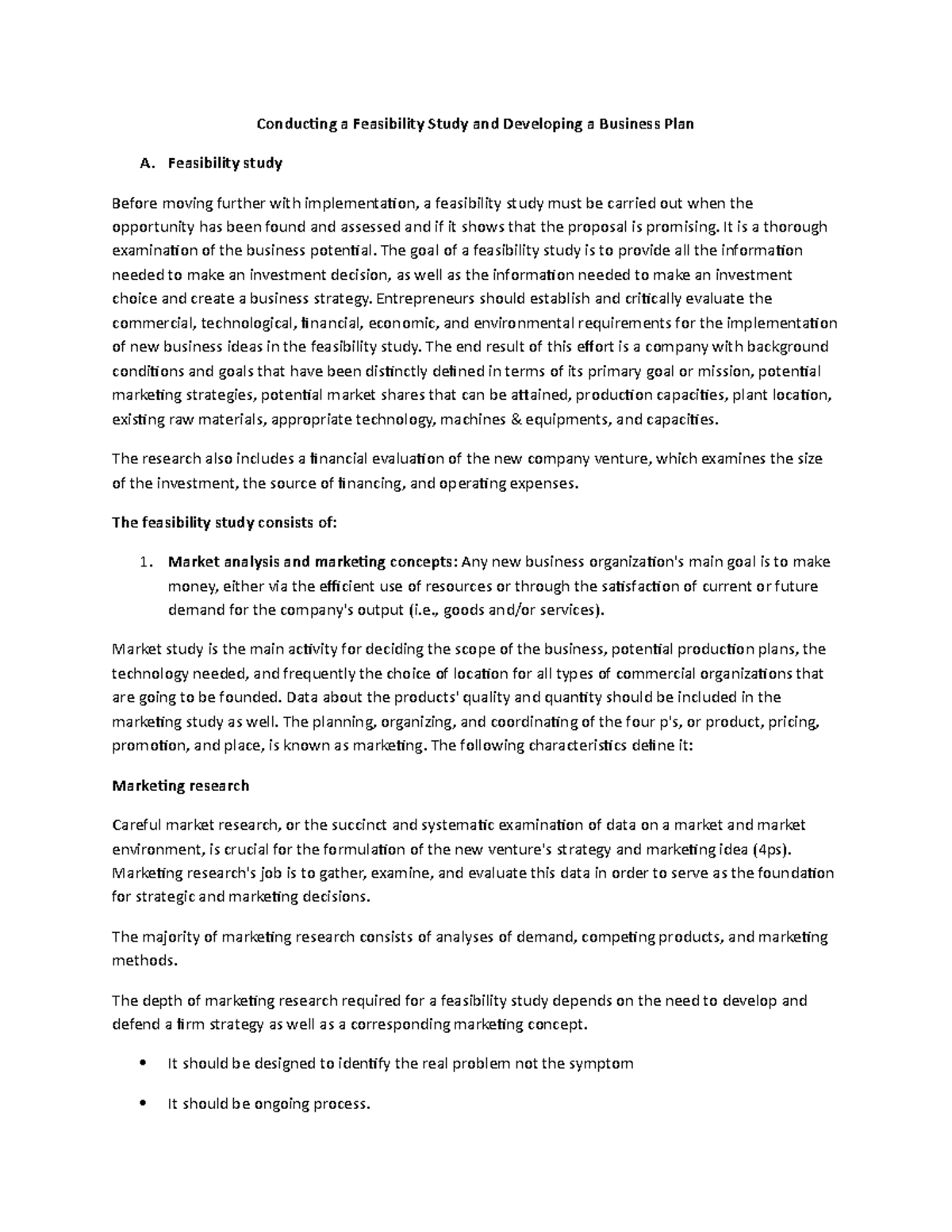 Conducting a Feasibility Study and Developing a Business Plan

A. Feasibility study

Before moving further with implementation, a feasibility study must be carried out when the opportunity has been found and assessed and if it shows that the proposal is promising. It is a thorough examination of the business potential. The goal of a feasibility study is to provide all the information needed to make an investment decision, as well as the information needed to make an investment choice and create a business strategy. Entrepreneurs should establish and critically evaluate the commercial, technological, financial, economic, and environmental requirements for the implementation of new business ideas in the feasibility study. The end result of this effort is a company with background conditions and goals that have been distinctly defined in terms of its primary goal or mission, potential marketing strategies, potential market shares that can be attained, production capacities, plant location, existing raw materials, appropriate technology, machines & equipments, and capacities.

The research also includes a financial evaluation of the new company venture, which examines the size of the investment, the source of financing, and operating expenses.

The feasibility study consists of:

1. Market analysis and marketing concepts: Any new business organization's main goal is to make money, either via the efficient use of resources or through the satisfaction of current or future demand for the company's output (i.e., goods and/or services).

Market study is the main activity for deciding the scope of the business, potential production plans, the technology needed, and frequently the choice of location for all types of commercial organizations that are going to be founded. Data about the products' quality and quantity should be included in the marketing study as well. The planning, organizing, and coordinating of the four p's, or product, pricing, promotion, and place, is known as marketing. The following characteristics define it:

Marketing research

Careful market research, or the succinct and systematic examination of data on a market and market environment, is crucial for the formulation of the new venture's strategy and marketing idea (4ps). Marketing research's job is to gather, examine, and evaluate this data in order to serve as the foundation for strategic and marketing decisions.

The majority of marketing research consists of analyses of demand, competing products, and marketing methods.

The depth of marketing research required for a feasibility study depends on the need to develop and defend a firm strategy as well as a corresponding marketing concept.

• It should be designed to identify the real problem not the symptom

• It should be ongoing process.